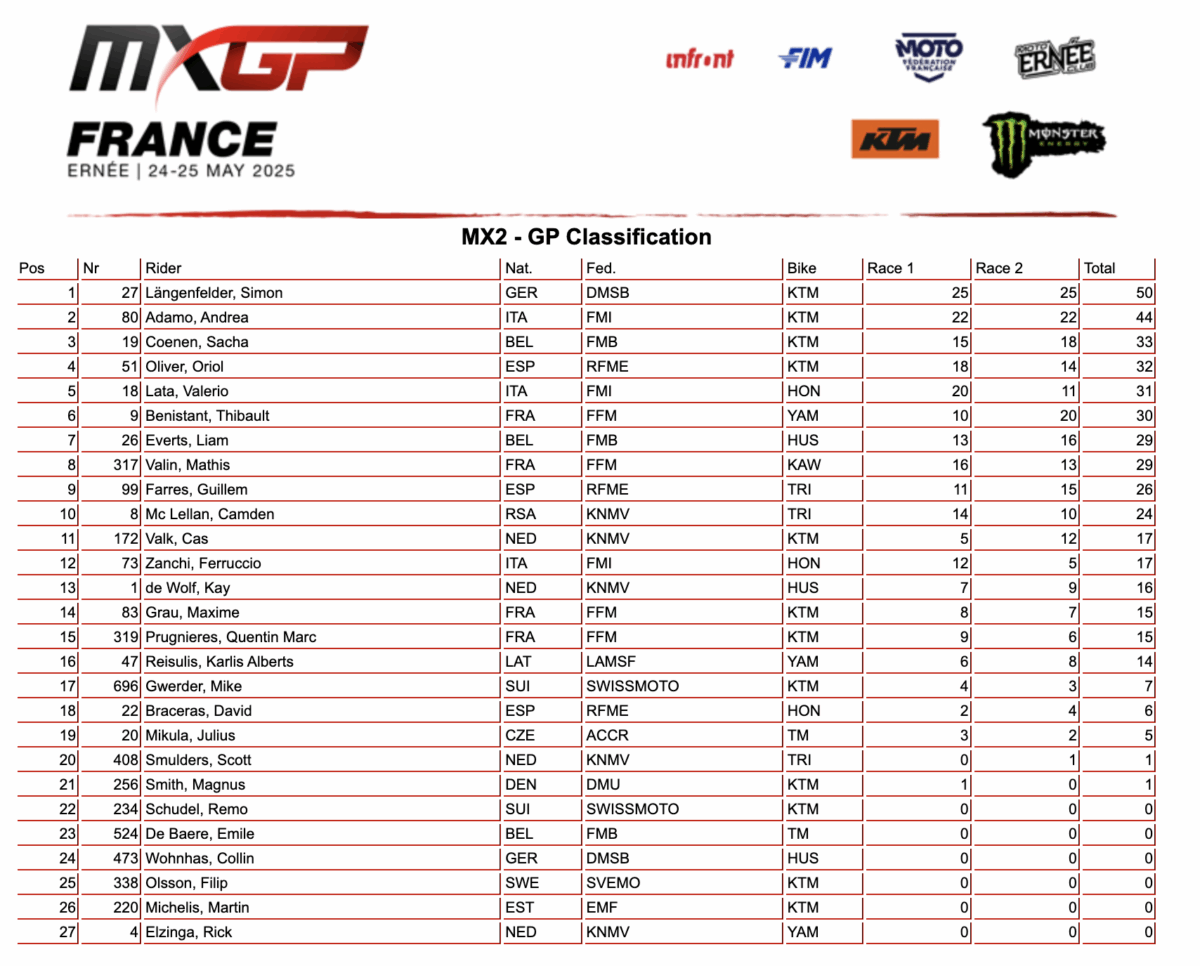 MXGP
FRANCE
ERNÉE | 24-25 MAY 2025

infront
FIM
MOTO FÉDÉRATION FRANÇAISE
MOTO CLUB ERNÉE
KTM
MONSTER ENERGY

MX2 - GP Classification

| Pos | Nr | Rider | Nat. | Fed. | Bike | Race 1 | Race 2 | Total |
|---|---|---|---|---|---|---|---|---|
| 1 | 27 | Längenfelder, Simon | GER | DMSB | KTM | 25 | 25 | 50 |
| 2 | 80 | Adamo, Andrea | ITA | FMI | KTM | 22 | 22 | 44 |
| 3 | 19 | Coenen, Sacha | BEL | FMB | KTM | 15 | 18 | 33 |
| 4 | 51 | Oliver, Oriol | ESP | RFME | KTM | 18 | 14 | 32 |
| 5 | 18 | Lata, Valerio | ITA | FMI | HON | 20 | 11 | 31 |
| 6 | 9 | Benistant, Thibault | FRA | FFM | YAM | 10 | 20 | 30 |
| 7 | 26 | Everts, Liam | BEL | FMB | HUS | 13 | 16 | 29 |
| 8 | 317 | Valin, Mathis | FRA | FFM | KAW | 16 | 13 | 29 |
| 9 | 99 | Farres, Guillem | ESP | RFME | TRI | 11 | 15 | 26 |
| 10 | 8 | Mc Lellan, Camden | RSA | KNMV | TRI | 14 | 10 | 24 |
| 11 | 172 | Valk, Cas | NED | KNMV | KTM | 5 | 12 | 17 |
| 12 | 73 | Zanchi, Ferruccio | ITA | FMI | HON | 12 | 5 | 17 |
| 13 | 1 | de Wolf, Kay | NED | KNMV | HUS | 7 | 9 | 16 |
| 14 | 83 | Grau, Maxime | FRA | FFM | KTM | 8 | 7 | 15 |
| 15 | 319 | Prugnieres, Quentin Marc | FRA | FFM | KTM | 9 | 6 | 15 |
| 16 | 47 | Reisulis, Karlis Alberts | LAT | LAMSF | YAM | 6 | 8 | 14 |
| 17 | 696 | Gwerder, Mike | SUI | SWISSMOTO | KTM | 4 | 3 | 7 |
| 18 | 22 | Braceras, David | ESP | RFME | HON | 2 | 4 | 6 |
| 19 | 20 | Mikula, Julius | CZE | ACCR | TM | 3 | 2 | 5 |
| 20 | 408 | Smulders, Scott | NED | KNMV | TRI | 0 | 1 | 1 |
| 21 | 256 | Smith, Magnus | DEN | DMU | KTM | 1 | 0 | 1 |
| 22 | 234 | Schudel, Remo | SUI | SWISSMOTO | KTM | 0 | 0 | 0 |
| 23 | 524 | De Baere, Emile | BEL | FMB | TM | 0 | 0 | 0 |
| 24 | 473 | Wohnhas, Collin | GER | DMSB | HUS | 0 | 0 | 0 |
| 25 | 338 | Olsson, Filip | SWE | SVEMO | KTM | 0 | 0 | 0 |
| 26 | 220 | Michelis, Martin | EST | EMF | KTM | 0 | 0 | 0 |
| 27 | 4 | Elzinga, Rick | NED | KNMV | YAM | 0 | 0 | 0 |